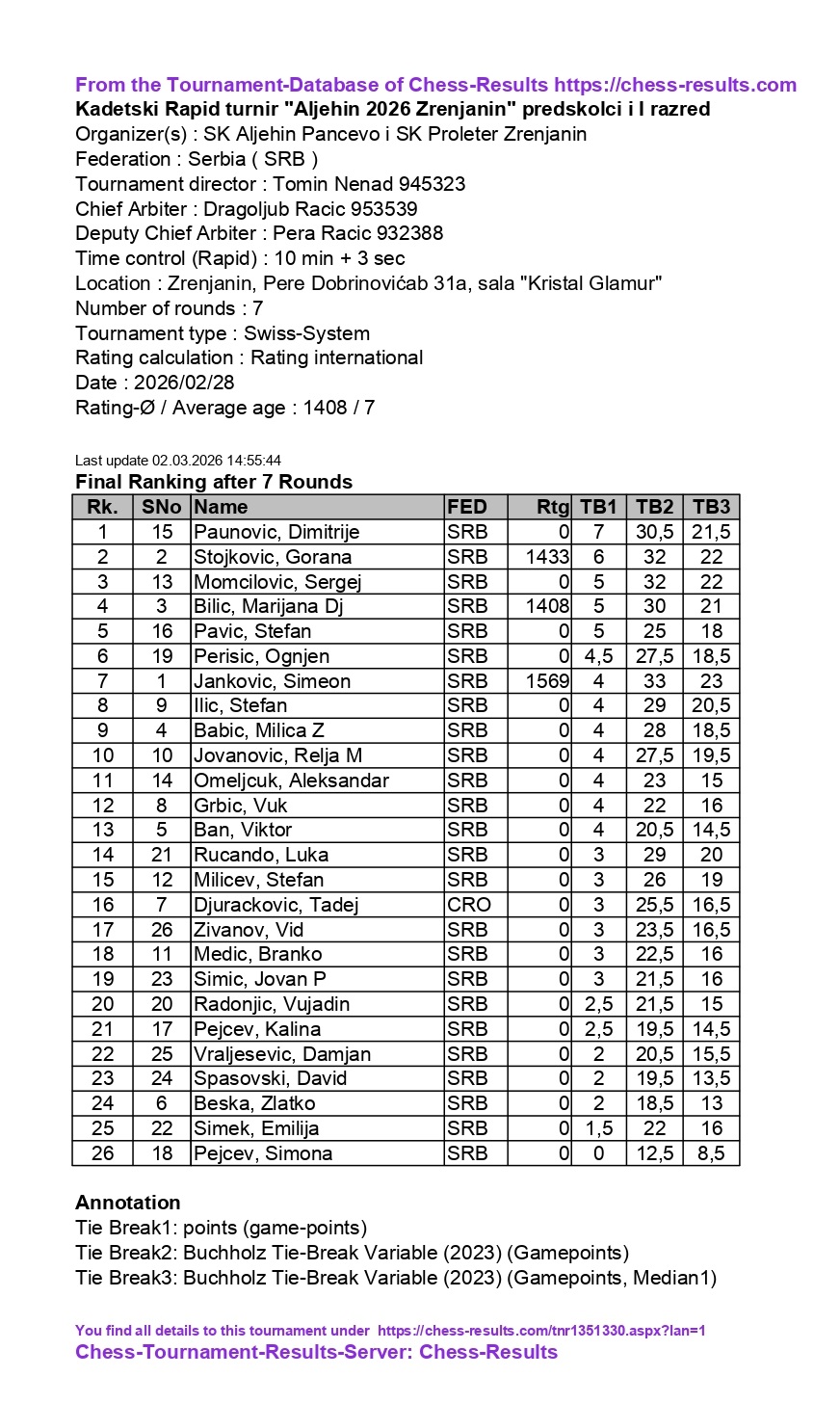 From the Tournament-Database of Chess-Results https://chess-results.com
Kadetski Rapid turnir "Aljehin 2026 Zrenjanin" predskolci i I razred
Organizer(s) : SK Aljehin Pancevo i SK Proleter Zrenjanin
Federation : Serbia ( SRB )
Tournament director : Tomin Nenad 945323
Chief Arbiter : Dragoljub Racic 953539
Deputy Chief Arbiter : Pera Racic 932388
Time control (Rapid) : 10 min + 3 sec
Location : Zrenjanin, Pere Dobrinovićab 31a, sala "Kristal Glamur"
Number of rounds : 7
Tournament type : Swiss-System
Rating calculation : Rating international
Date : 2026/02/28
Rating-Ø / Average age : 1408 / 7

Last update 02.03.2026 14:55:44
Final Ranking after 7 Rounds

| Rk. | SNo | Name | FED | Rtg | TB1 | TB2 | TB3 |
|---|---|---|---|---|---|---|---|
| 1 | 15 | Paunovic, Dimitrije | SRB | 0 | 7 | 30,5 | 21,5 |
| 2 | 2 | Stojkovic, Gorana | SRB | 1433 | 6 | 32 | 22 |
| 3 | 13 | Momcilovic, Sergej | SRB | 0 | 5 | 32 | 22 |
| 4 | 3 | Bilic, Marijana Dj | SRB | 1408 | 5 | 30 | 21 |
| 5 | 16 | Pavic, Stefan | SRB | 0 | 5 | 25 | 18 |
| 6 | 19 | Perisic, Ognjen | SRB | 0 | 4,5 | 27,5 | 18,5 |
| 7 | 1 | Jankovic, Simeon | SRB | 1569 | 4 | 33 | 23 |
| 8 | 9 | Ilic, Stefan | SRB | 0 | 4 | 29 | 20,5 |
| 9 | 4 | Babic, Milica Z | SRB | 0 | 4 | 28 | 18,5 |
| 10 | 10 | Jovanovic, Relja M | SRB | 0 | 4 | 27,5 | 19,5 |
| 11 | 14 | Omeljcuk, Aleksandar | SRB | 0 | 4 | 23 | 15 |
| 12 | 8 | Grbic, Vuk | SRB | 0 | 4 | 22 | 16 |
| 13 | 5 | Ban, Viktor | SRB | 0 | 4 | 20,5 | 14,5 |
| 14 | 21 | Rucando, Luka | SRB | 0 | 3 | 29 | 20 |
| 15 | 12 | Milicev, Stefan | SRB | 0 | 3 | 26 | 19 |
| 16 | 7 | Djurackovic, Tadej | CRO | 0 | 3 | 25,5 | 16,5 |
| 17 | 26 | Zivanov, Vid | SRB | 0 | 3 | 23,5 | 16,5 |
| 18 | 11 | Medic, Branko | SRB | 0 | 3 | 22,5 | 16 |
| 19 | 23 | Simic, Jovan P | SRB | 0 | 3 | 21,5 | 16 |
| 20 | 20 | Radonjic, Vujadin | SRB | 0 | 2,5 | 21,5 | 15 |
| 21 | 17 | Pejcev, Kalina | SRB | 0 | 2,5 | 19,5 | 14,5 |
| 22 | 25 | Vraljesevic, Damjan | SRB | 0 | 2 | 20,5 | 15,5 |
| 23 | 24 | Spasovski, David | SRB | 0 | 2 | 19,5 | 13,5 |
| 24 | 6 | Beska, Zlatko | SRB | 0 | 2 | 18,5 | 13 |
| 25 | 22 | Simek, Emilija | SRB | 0 | 1,5 | 22 | 16 |
| 26 | 18 | Pejcev, Simona | SRB | 0 | 0 | 12,5 | 8,5 |

Annotation
Tie Break1: points (game-points)
Tie Break2: Buchholz Tie-Break Variable (2023) (Gamepoints)
Tie Break3: Buchholz Tie-Break Variable (2023) (Gamepoints, Median1)

You find all details to this tournament under https://chess-results.com/tnr1351330.aspx?lan=1
Chess-Tournament-Results-Server: Chess-Results